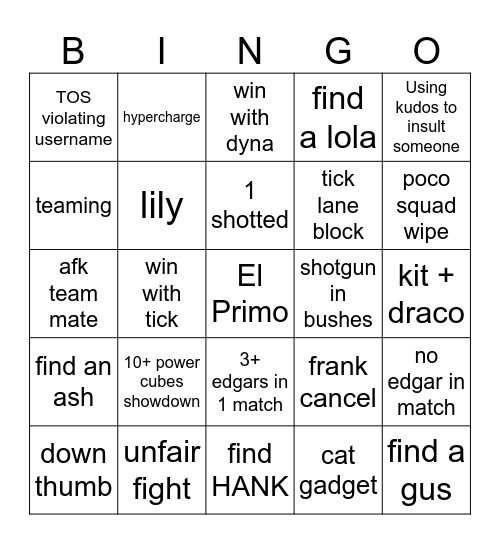 | B | I | N | G | O |
|---|---|---|---|---|
| TOS violating username | hypercharge | win with dyna | find a lola | Using kudos to insult someone |
| teaming | lily | 1 shotted | tick lane block | poco squad wipe |
| afk team mate | win with tick | El Primo | shotgun in bushes | kit + draco |
| find an ash | 10+ power cubes showdown | 3+ edgars in 1 match | frank cancel | no edgar in match |
| down thumb | unfair fight | find HANK | cat gadget | find a gus |